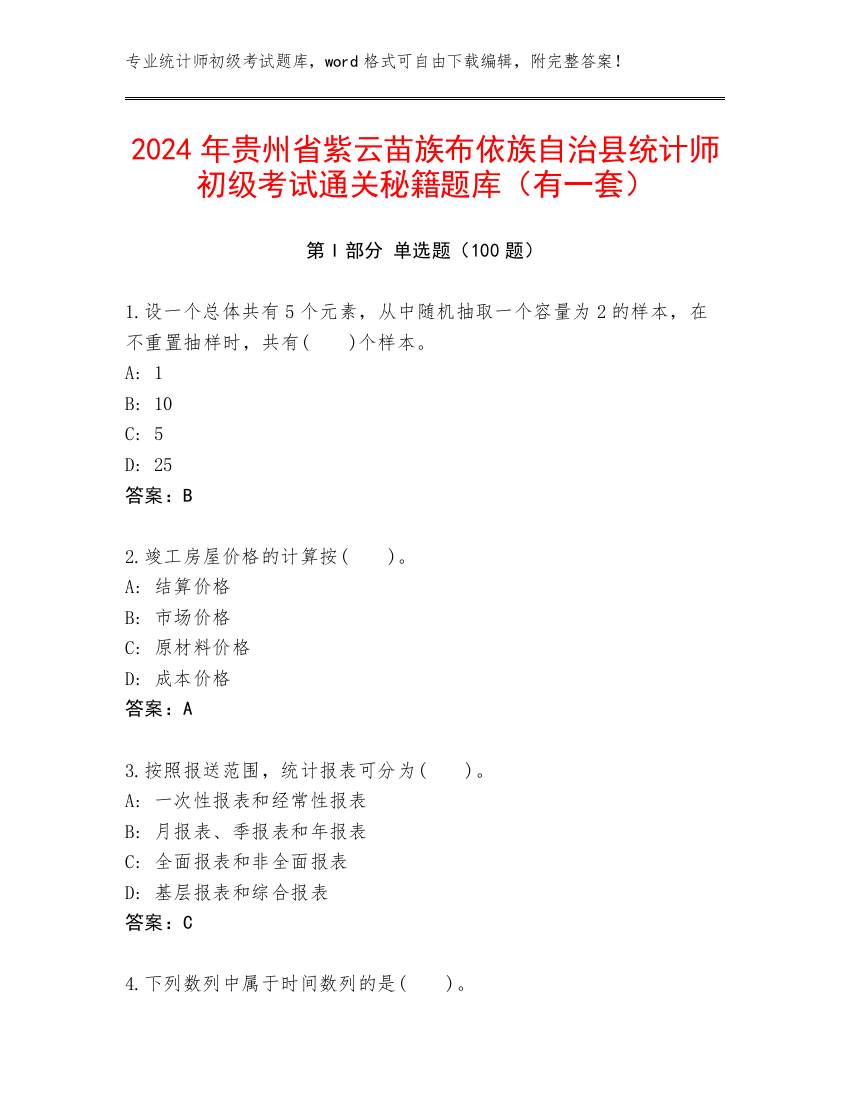 专业统计师初级考试题库，word 格式可自由下载编辑，附完整答案！

2024 年贵州省紫云苗族布依族自治县统计师初级考试通关秘籍题库（有一套）

第 I 部分 单选题（100 题）

1.设一个总体共有 5 个元素，从中随机抽取一个容量为 2 的样本，在不重置抽样时，共有(　　)个样本。
A: 1
B: 10
C: 5
D: 25
答案：B

2.竣工房屋价格的计算按(　　)。
A: 结算价格
B: 市场价格
C: 原材料价格
D: 成本价格
答案：A

3.按照报送范围，统计报表可分为(　　)。
A: 一次性报表和经常性报表
B: 月报表、季报表和年报表
C: 全面报表和非全面报表
D: 基层报表和综合报表
答案：C

4.下列数列中属于时间数列的是(　　)。